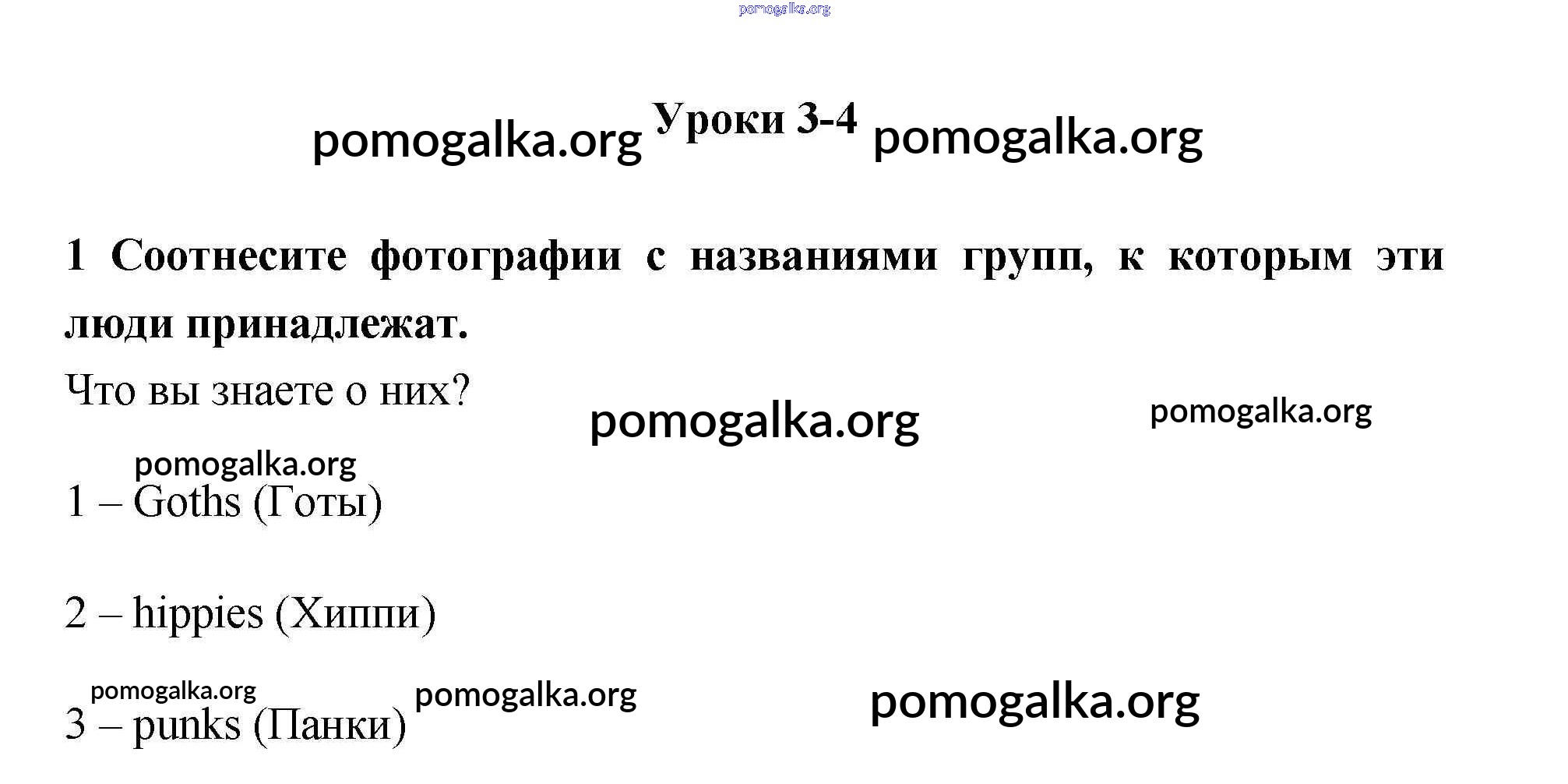 Уроки 3-4

1 Соотнесите фотографии с названиями групп, к которым эти люди принадлежат.

Что вы знаете о них?

1 – Goths (Готы)

2 – hippies (Хиппи)

3 – punks (Панки)

pomogalka.org